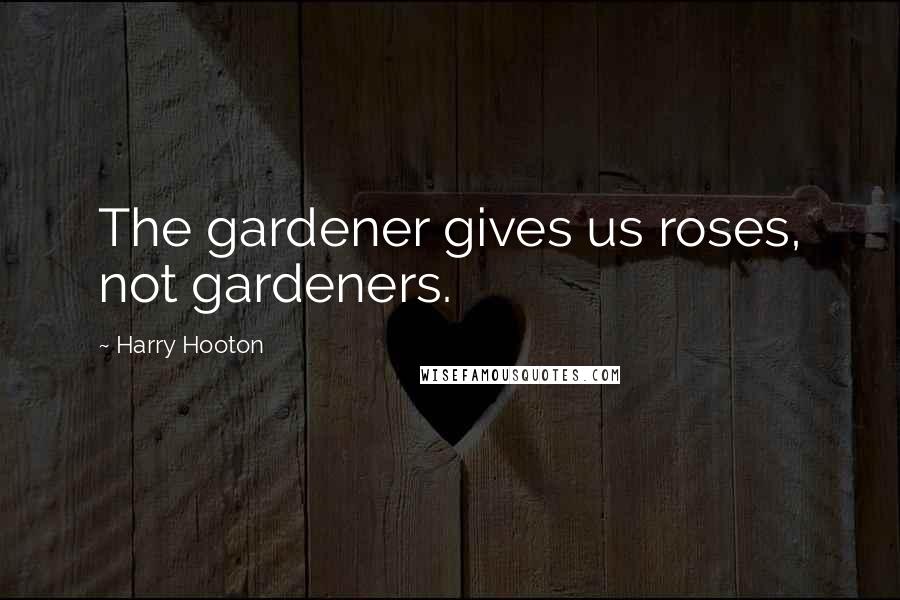 The gardener gives us roses, not gardeners.

~ Harry Hooton

WISEFAMOUSQUOTES.COM